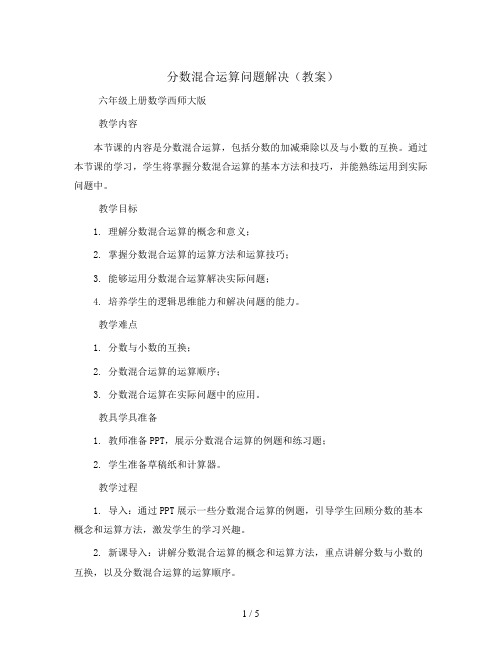 分数混合运算问题解决（教案）

六年级上册数学西师大版

教学内容

本节课的内容是分数混合运算，包括分数的加减乘除以及与小数的互换。通过本节课的学习，学生将掌握分数混合运算的基本方法和技巧，并能熟练运用到实际问题中。

教学目标

1. 理解分数混合运算的概念和意义；

2. 掌握分数混合运算的运算方法和运算技巧；

3. 能够运用分数混合运算解决实际问题；

4. 培养学生的逻辑思维能力和解决问题的能力。

教学难点

1. 分数与小数的互换；

2. 分数混合运算的运算顺序；

3. 分数混合运算在实际问题中的应用。

教具学具准备

1. 教师准备PPT，展示分数混合运算的例题和练习题；

2. 学生准备草稿纸和计算器。

教学过程

1. 导入：通过PPT展示一些分数混合运算的例题，引导学生回顾分数的基本概念和运算方法，激发学生的学习兴趣。

2. 新课导入：讲解分数混合运算的概念和运算方法，重点讲解分数与小数的互换，以及分数混合运算的运算顺序。

1 / 5